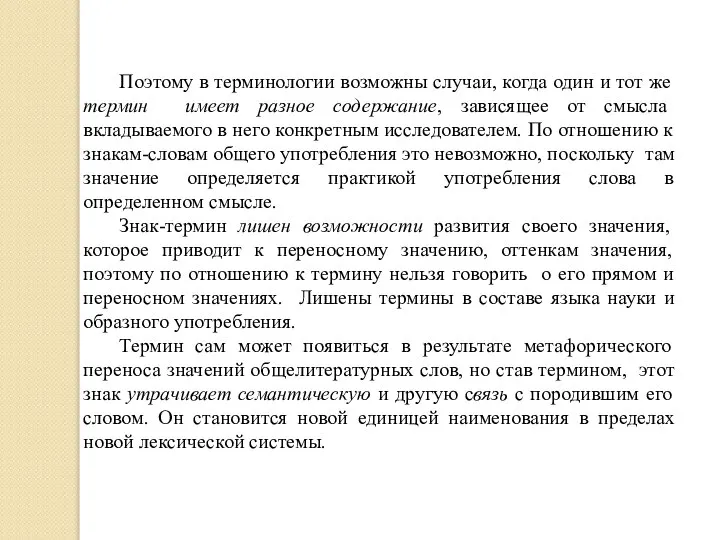 Поэтому в терминологии возможны случаи, когда один и тот же термин имеет разное содержание, зависящее от смысла вкладываемого в него конкретным исследователем. По отношению к знакам-словам общего употребления это невозможно, поскольку там значение определяется практикой употребления слова в определенном смысле.

Знак-термин лишен возможности развития своего значения, которое приводит к переносному значению, оттенкам значения, поэтому по отношению к термину нельзя говорить о его прямом и переносном значениях. Лишены термины в составе языка науки и образного употребления.

Термин сам может появиться в результате метафорического переноса значений общелитературных слов, но став термином, этот знак утрачивает семантическую и другую связь с породившим его словом. Он становится новой единицей наименования в пределах новой лексической системы.